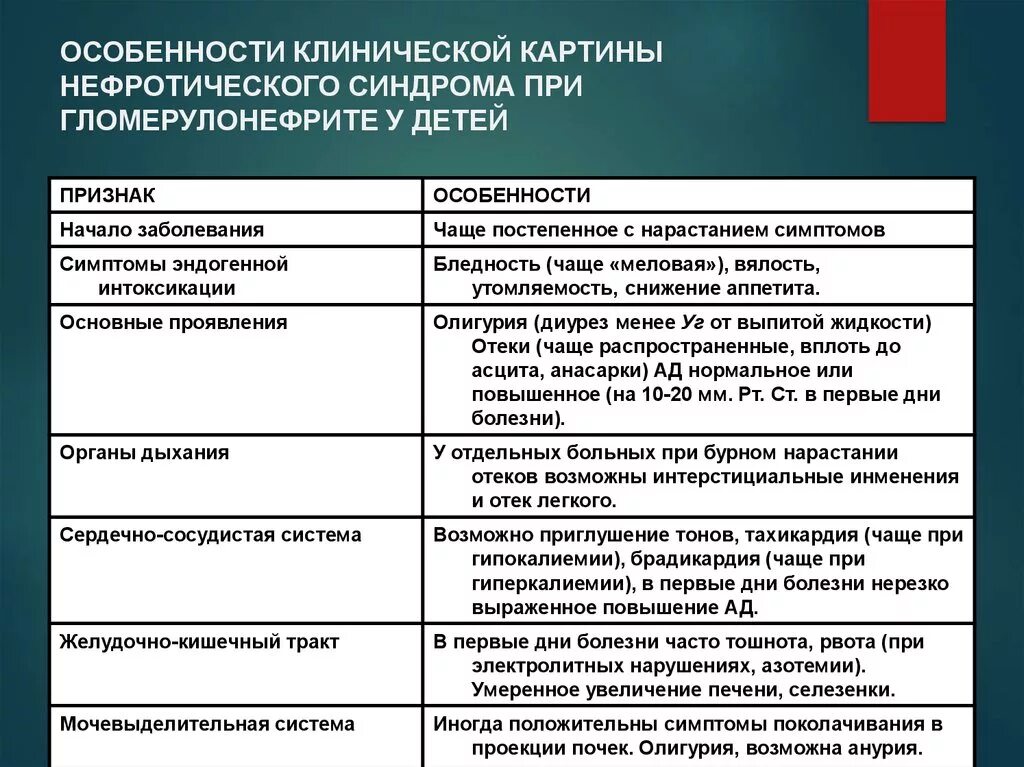 ОСОБЕННОСТИ КЛИНИЧЕСКОЙ КАРТИНЫ НЕФРОТИЧЕСКОГО СИНДРОМА ПРИ ГЛОМЕРУЛОНЕФРИТЕ У ДЕТЕЙ

| ПРИЗНАК | ОСОБЕННОСТИ |
|---|---|
| Начало заболевания | Чаще постепенное с нарастанием симптомов |
| Симптомы эндогенной интоксикации | Бледность (чаще «меловая»), вялость, утомляемость, снижение аппетита. |
| Основные проявления | Олигурия (диурез менее Уг от выпитой жидкости) Отеки (чаще распространенные, вплоть до асцита, анасарки) АД нормальное или повышенное (на 10-20 мм. Рт. Ст. в первые дни болезни). |
| Органы дыхания | У отдельных больных при бурном нарастании отеков возможны интерстициальные инменения и отек легкого. |
| Сердечно-сосудистая система | Возможно приглушение тонов, тахикардия (чаще при гипокалиемии), брадикардия (чаще при гиперкалиемии), в первые дни болезни нерезко выраженное повышение АД. |
| Желудочно-кишечный тракт | В первые дни болезни часто тошнота, рвота (при электролитных нарушениях, азотемии). Умеренное увеличение печени, селезенки. |
| Мочевыделительная система | Иногда положительны симптомы поколачивания в проекции почек. Олигурия, возможна анурия. |